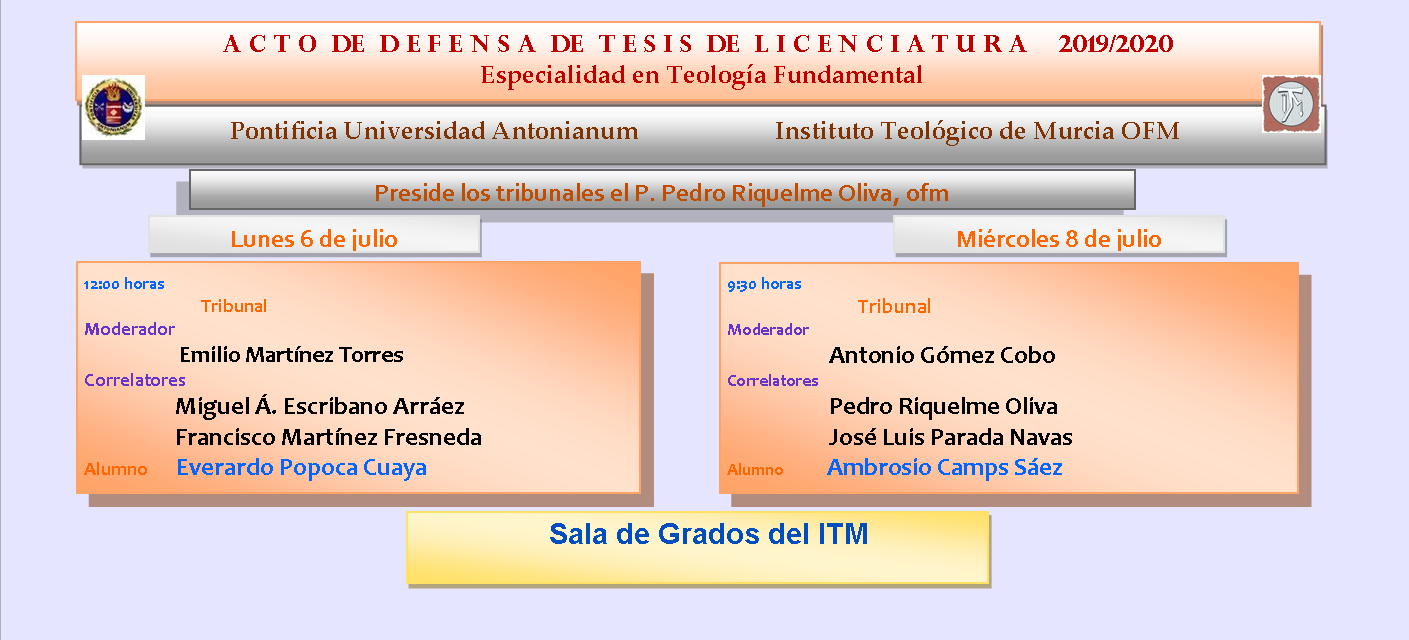 ACTO DE DEFENSA DE TESIS DE LICENCIATURA 2019/2020
Especialidad en Teología Fundamental

Pontificia Universidad Antonianum

Instituto Teológico de Murcia OFM

Preside los tribunales el P. Pedro Riquelme Oliva, ofm

Lunes 6 de julio

12:00 horas
Tribunal
Moderador
Emilio Martínez Torres
Correlatores
Miguel Á. Escribano Arráez
Francisco Martínez Fresneda
Alumno Everardo Popoca Cuaya

Miércoles 8 de julio

9:30 horas
Tribunal
Moderador
Antonio Gómez Cobo
Correlatores
Pedro Riquelme Oliva
José Luis Parada Navas
Alumno Ambrosio Camps Sáez

Sala de Grados del ITM